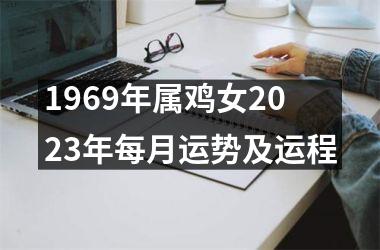 1969年属鸡女2023年每月运势及运程